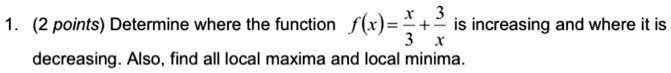 1. (2 points) Determine where the function $f(x)=\frac{x}{3}+\frac{3}{x}$ is increasing and where it is decreasing. Also, find all local maxima and local minima.